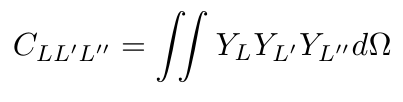 $C_{LL'L''} = \iint Y_L Y_{L'} Y_{L''} d\Omega$